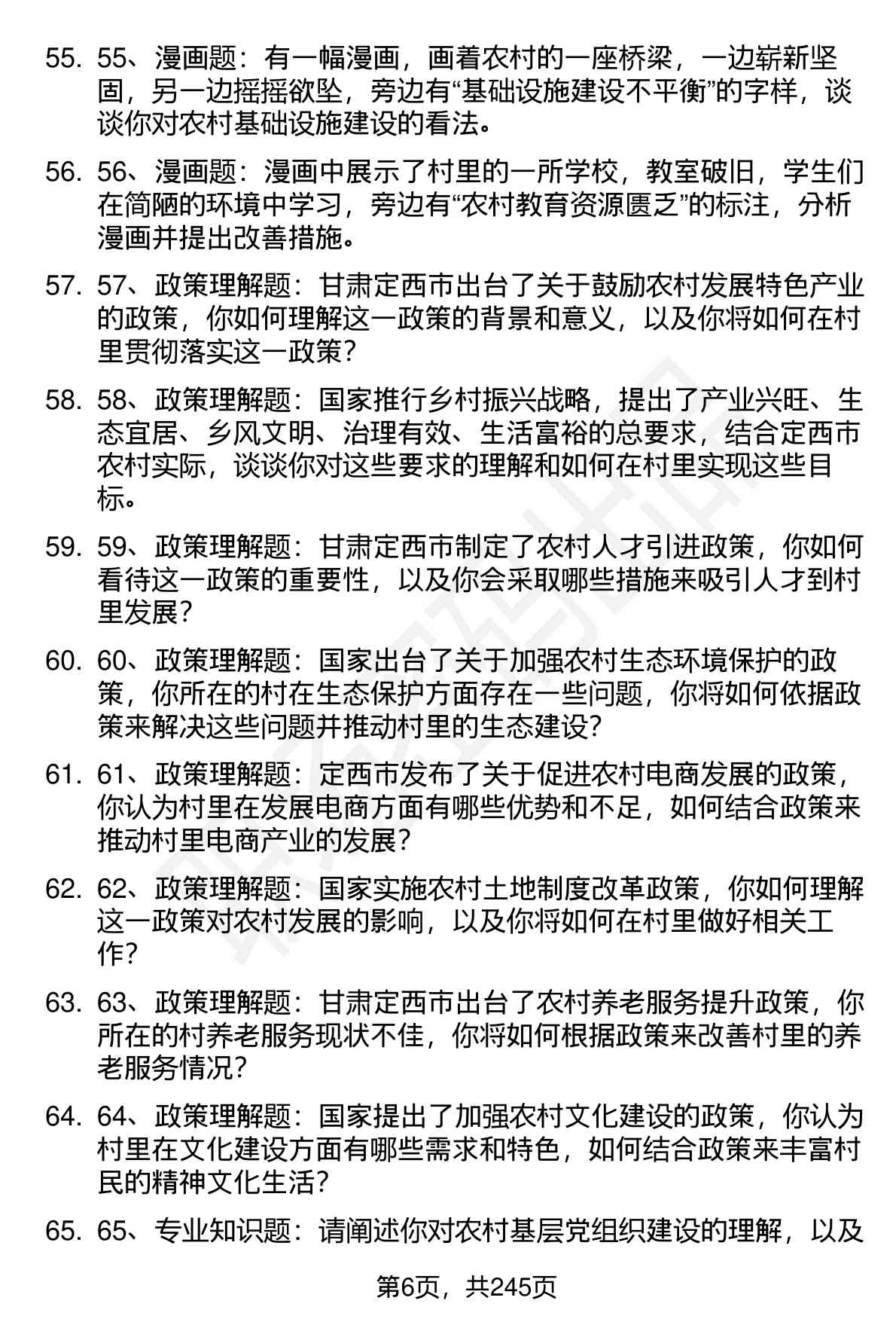 55. 55、漫画题：有一幅漫画，画着农村的一座桥梁，一边崭新坚固，另一边摇摇欲坠，旁边有“基础设施建设不平衡”的字样，谈谈你对农村基础设施建设的看法。

56. 56、漫画题：漫画中展示了村里的一所学校，教室破旧，学生们在简陋的环境中学习，旁边有“农村教育资源匮乏”的标注，分析漫画并提出改善措施。

57. 57、政策理解题：甘肃定西市出台了关于鼓励农村发展特色产业的政策，你如何理解这一政策的背景和意义，以及你将如何在村里贯彻落实这一政策？

58. 58、政策理解题：国家推行乡村振兴战略，提出了产业兴旺、生态宜居、乡风文明、治理有效、生活富裕的总要求，结合定西市农村实际，谈谈你对这些要求的理解和如何在村里实现这些目标。

59. 59、政策理解题：甘肃定西市制定了农村人才引进政策，你如何看待这一政策的重要性，以及你会采取哪些措施来吸引人才到村里发展？

60. 60、政策理解题：国家出台了关于加强农村生态环境保护的政策，你所在的村在生态保护方面存在一些问题，你将如何依据政策来解决这些问题并推动村里的生态建设？

61. 61、政策理解题：定西市发布了关于促进农村电商发展的政策，你认为村里在发展电商方面有哪些优势和不足，如何结合政策来推动村里电商产业的发展？

62. 62、政策理解题：国家实施农村土地制度改革政策，你如何理解这一政策对农村发展的影响，以及你将如何在村里做好相关工作？

63. 63、政策理解题：甘肃定西市出台了农村养老服务提升政策，你所在的村养老服务现状不佳，你将如何根据政策来改善村里的养老服务情况？

64. 64、政策理解题：国家提出了加强农村文化建设的政策，你认为村里在文化建设方面有哪些需求和特色，如何结合政策来丰富村民的精神文化生活？

65. 65、专业知识题：请阐述你对农村基层党组织建设的理解，以及

第6页，共245页